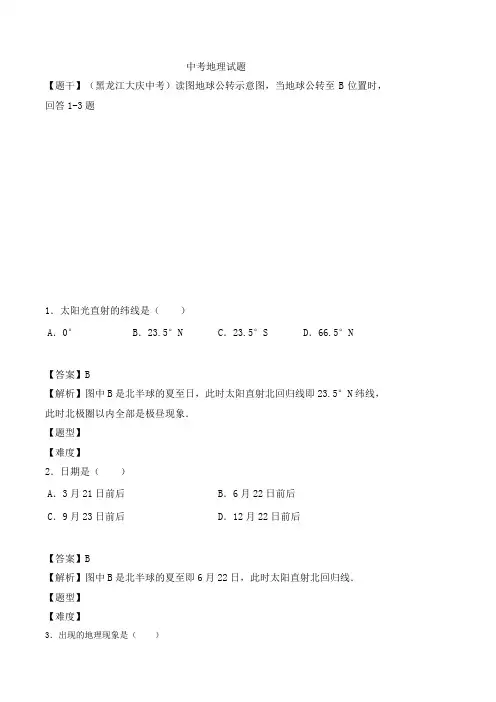 中考地理试题

【题干】（黑龙江大庆中考）读图地球公转示意图，当地球公转至B位置时，回答1-3题

1．太阳光直射的纬线是（　　）

A．0°　B．23.5°N　C．23.5°S　D．66.5°N

【答案】B

【解析】图中B是北半球的夏至日，此时太阳直射北回归线即23.5°N纬线，此时北极圈以内全部是极昼现象．

【题型】

【难度】

2．日期是（　　）

A．3月21日前后　B．6月22日前后

C．9月23日前后　D．12月22日前后

【答案】B

【解析】图中B是北半球的夏至即6月22日，此时太阳直射北回归线．

【题型】

【难度】

3．出现的地理现象是（　　）